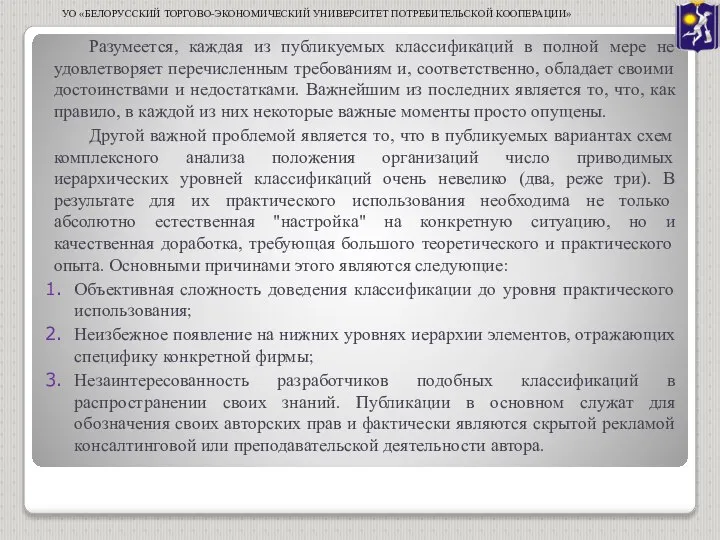 УО «БЕЛОРУССКИЙ ТОРГОВО-ЭКОНОМИЧЕСКИЙ УНИВЕРСИТЕТ ПОТРЕБИТЕЛЬСКОЙ КООПЕРАЦИИ»

Разумеется, каждая из публикуемых классификаций в полной мере не удовлетворяет перечисленным требованиям и, соответственно, обладает своими достоинствами и недостатками. Важнейшим из последних является то, что, как правило, в каждой из них некоторые важные моменты просто опущены.

Другой важной проблемой является то, что в публикуемых вариантах схем комплексного анализа положения организаций число приводимых иерархических уровней классификаций очень невелико (два, реже три). В результате для их практического использования необходима не только абсолютно естественная "настройка" на конкретную ситуацию, но и качественная доработка, требующая большого теоретического и практического опыта. Основными причинами этого являются следующие:

1. Объективная сложность доведения классификации до уровня практического использования;
2. Неизбежное появление на нижних уровнях иерархии элементов, отражающих специфику конкретной фирмы;
3. Незаинтересованность разработчиков подобных классификаций в распространении своих знаний. Публикации в основном служат для обозначения своих авторских прав и фактически являются скрытой рекламой консалтинговой или преподавательской деятельности автора.